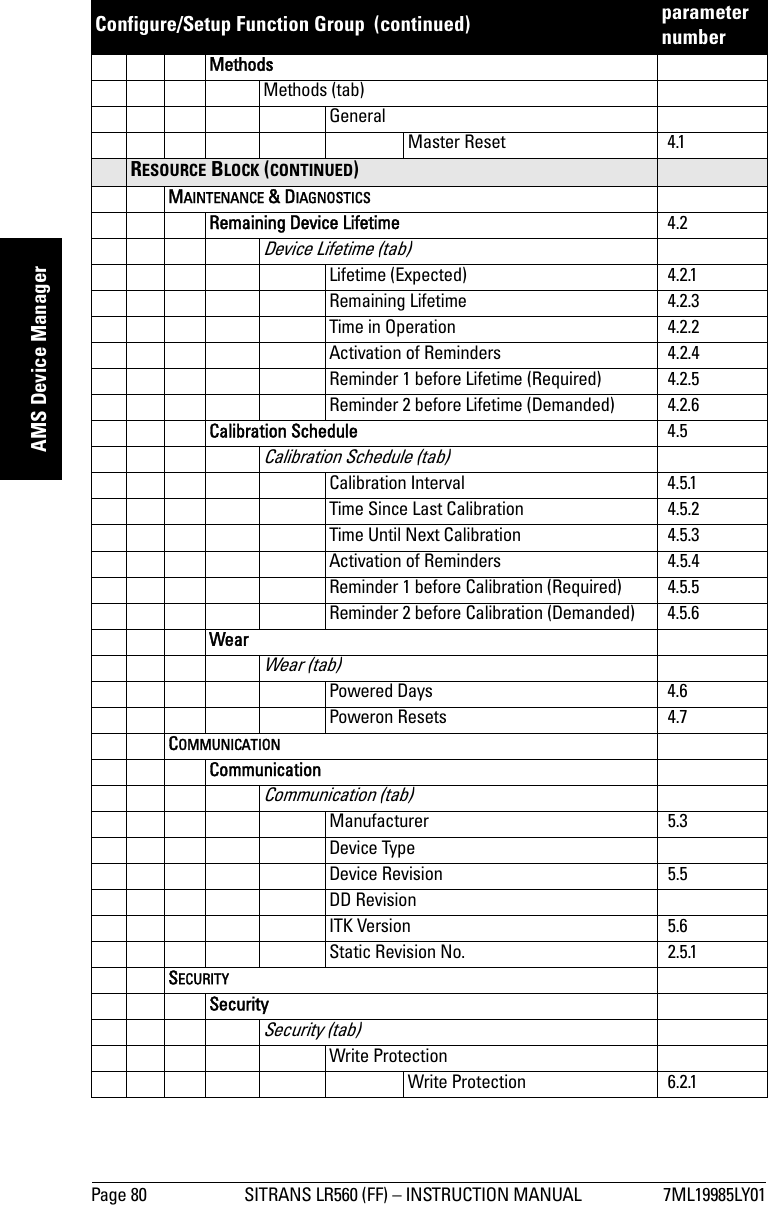 AMS Device Manager

| Configure/Setup Function Group (continued) | parameter number |
|---|---|
| Methods | |
| Methods (tab) | |
| General | |
| Master Reset | 4.1 |
| RESOURCE BLOCK (CONTINUED) | |
| MAINTENANCE & DIAGNOSTICS | |
| Remaining Device Lifetime | 4.2 |
| Device Lifetime (tab) | |
| Lifetime (Expected) | 4.2.1 |
| Remaining Lifetime | 4.2.3 |
| Time in Operation | 4.2.2 |
| Activation of Reminders | 4.2.4 |
| Reminder 1 before Lifetime (Required) | 4.2.5 |
| Reminder 2 before Lifetime (Demanded) | 4.2.6 |
| Calibration Schedule | 4.5 |
| Calibration Schedule (tab) | |
| Calibration Interval | 4.5.1 |
| Time Since Last Calibration | 4.5.2 |
| Time Until Next Calibration | 4.5.3 |
| Activation of Reminders | 4.5.4 |
| Reminder 1 before Calibration (Required) | 4.5.5 |
| Reminder 2 before Calibration (Demanded) | 4.5.6 |
| Wear | |
| Wear (tab) | |
| Powered Days | 4.6 |
| Poweron Resets | 4.7 |
| COMMUNICATION | |
| Communication | |
| Communication (tab) | |
| Manufacturer | 5.3 |
| Device Type | |
| Device Revision | 5.5 |
| DD Revision | |
| ITK Version | 5.6 |
| Static Revision No. | 2.5.1 |
| SECURITY | |
| Security | |
| Security (tab) | |
| Write Protection | |
| Write Protection | 6.2.1 |

Page 80 SITRANS LR560 (FF) – INSTRUCTION MANUAL 7ML19985LY01